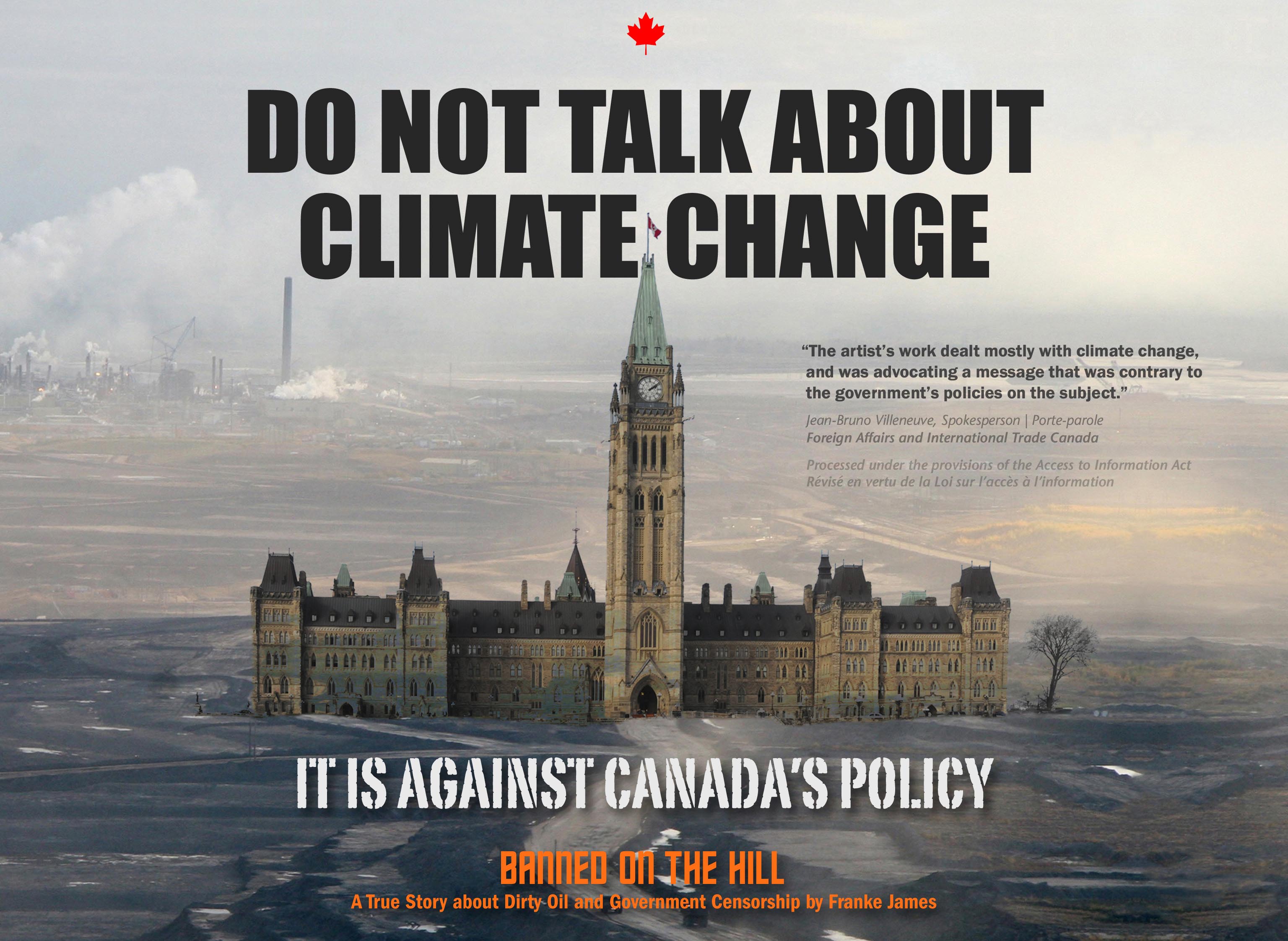 DO NOT TALK ABOUT CLIMATE CHANGE

"The artist's work dealt mostly with climate change, and was advocating a message that was contrary to the government's policies on the subject."

Jean-Bruno Villeneuve, Spokesperson | Porte-parole
Foreign Affairs and International Trade Canada

Processed under the provisions of the Access to Information Act
Révisé en vertu de la Loi sur l'accès à l'information

IT IS AGAINST CANADA'S POLICY

BANNED ON THE HILL
A True Story about Dirty Oil and Government Censorship by Franke James